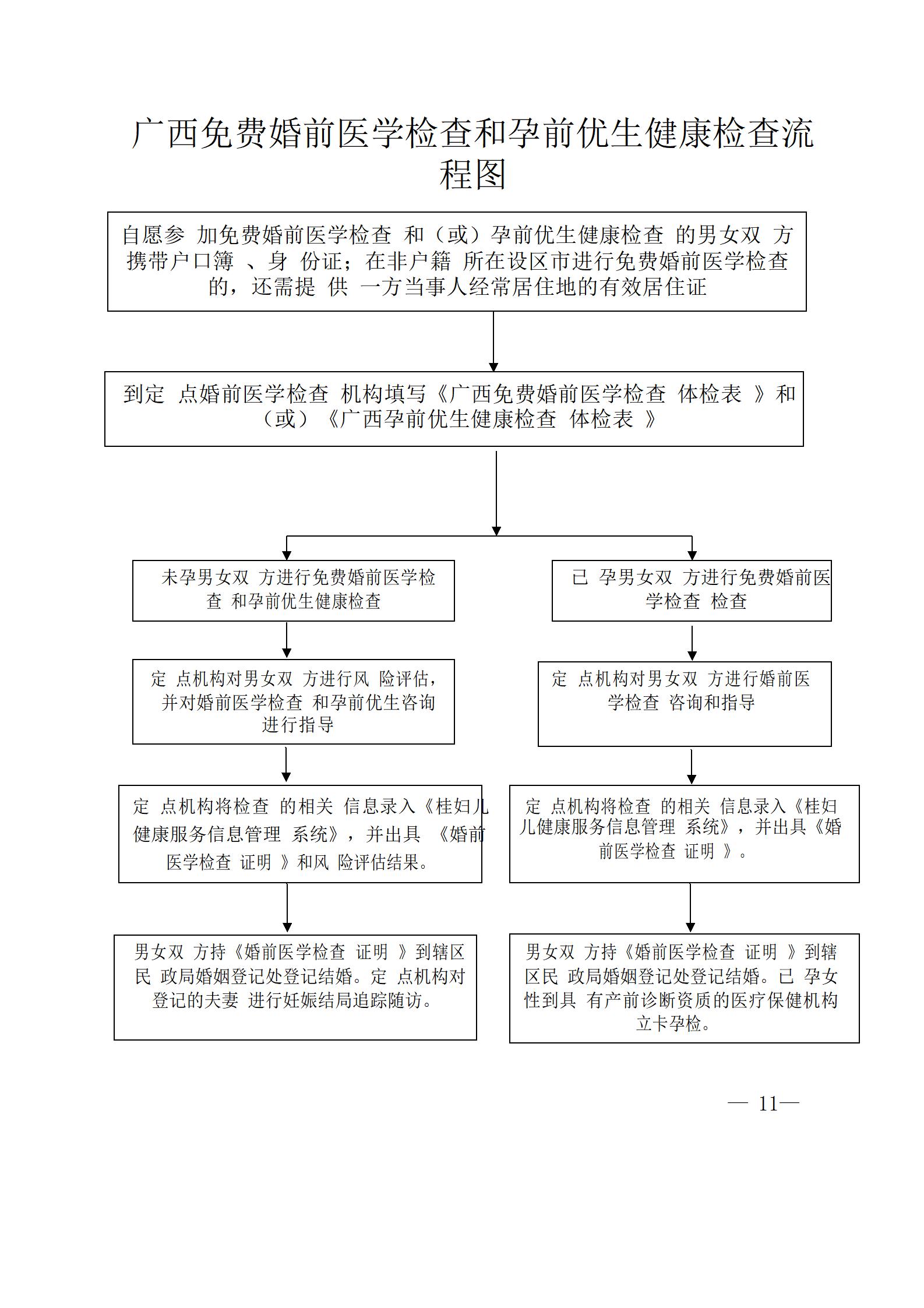 广西免费婚前医学检查和孕前优生健康检查流程图

自愿参加免费婚前医学检查和（或）孕前优生健康检查的男女双方携带户口簿、身份证；在非户籍所在设区市进行免费婚前医学检查的，还需提供一方当事人经常居住地的有效居住证

到定点婚前医学检查机构填写《广西免费婚前医学检查体检表》和（或）《广西孕前优生健康检查体检表》

未孕男女双方进行免费婚前医学检查和孕前优生健康检查

定点机构对男女双方进行风险评估，并对婚前医学检查和孕前优生咨询进行指导

定点机构将检查的相关信息录入《桂妇儿健康服务信息管理系统》，并出具《婚前医学检查证明》和风险评估结果。

男女双方持《婚前医学检查证明》到辖区民政局婚姻登记处登记结婚。定点机构对登记的夫妻进行妊娠结局追踪随访。

已孕男女双方进行免费婚前医学检查检查

定点机构对男女双方进行婚前医学检查咨询和指导

定点机构将检查的相关信息录入《桂妇儿健康服务信息管理系统》，并出具《婚前医学检查证明》。

男女双方持《婚前医学检查证明》到辖区民政局婚姻登记处登记结婚。已孕女性到具有产前诊断资质的医疗保健机构立卡孕检。

— 11—